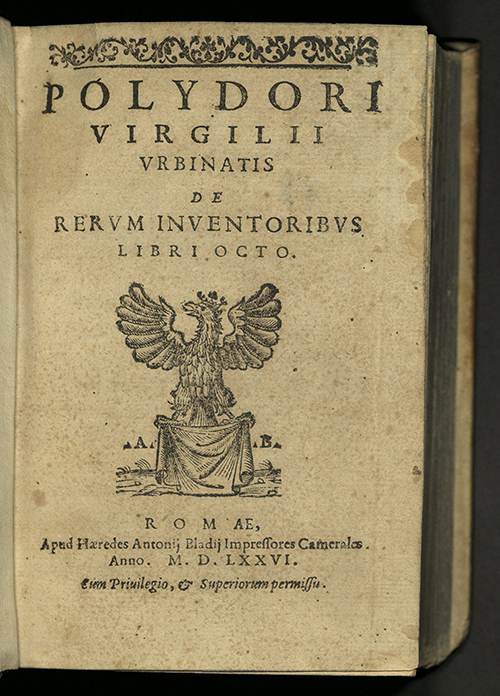 POLYDORI VIRGILII VRBINATIS

DE

RERVM INVENTORIBVS LIBRI OCTO.

A. B.

ROMAE,
Apud Hæredes Antonij Bladij Impressores Camerales.
Anno. M. D. LXXVI.

Cum Priuilegio, & Superiorum permissu.